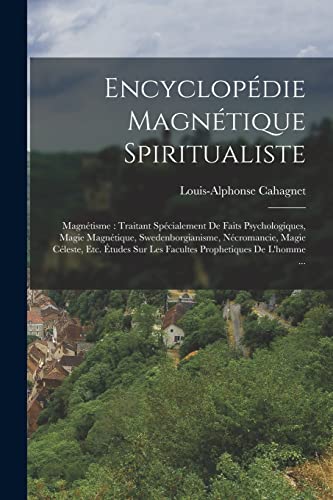 Encyclopédie Magnétique Spiritualiste

Louis-Alphonse Cahagnet

Magnétisme : Traitant Spécialement De Faits Psychologiques, Magie Magnétique, Swedenborgianisme, Nécromancie, Magie Céleste, Etc. Études Sur Les Facultes Prophetiques De L'homme ...